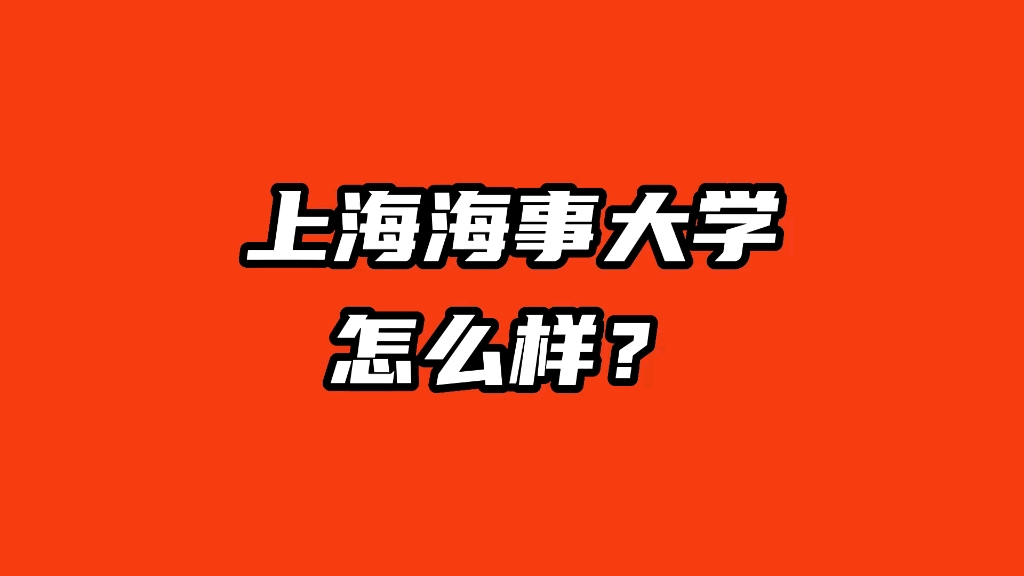 上海海事大学
怎么样？